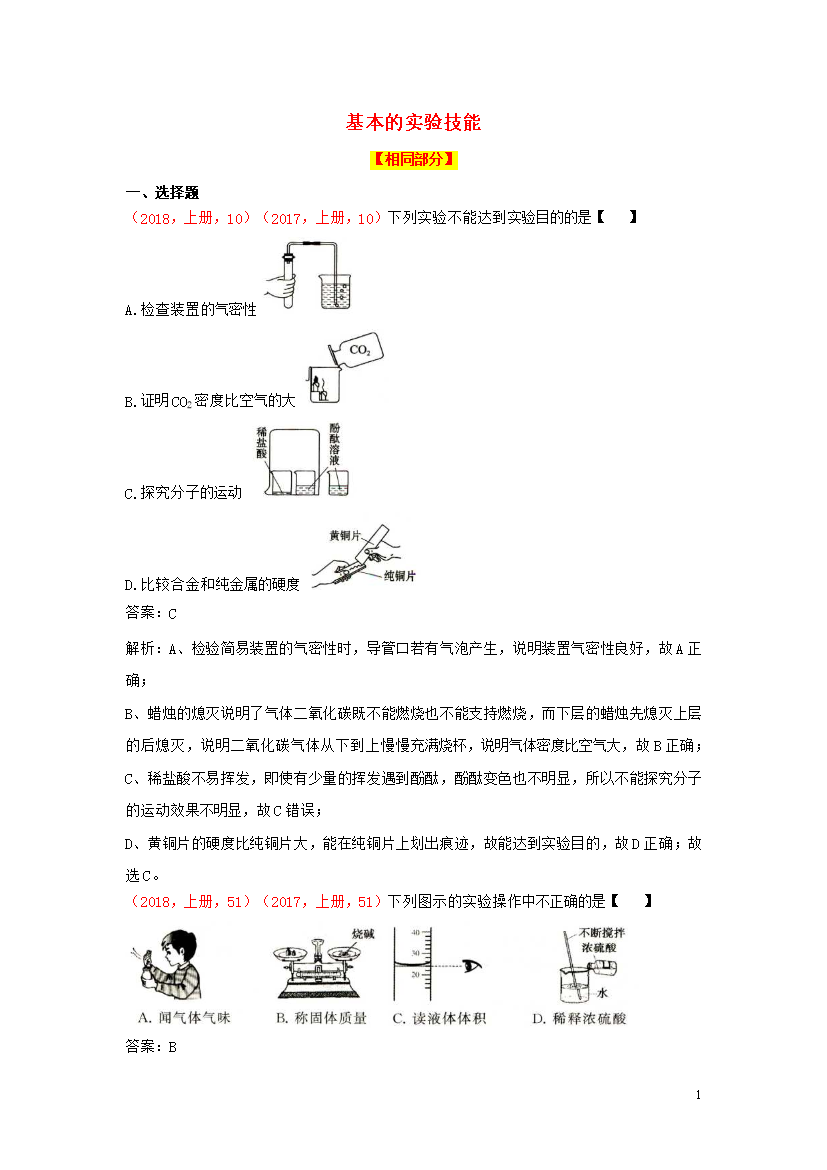 基本的实验技能

【相同部分】

一、选择题

（2018，上册，10）（2017，上册，10）下列实验不能达到实验目的的是【　　】

A.检查装置的气密性

$CO_2$

B.证明$CO_2$密度比空气的大

稀盐酸

酚酞溶液

C.探究分子的运动

黄铜片

纯铜片

D.比较合金和纯金属的硬度

答案：C

解析：A、检验简易装置的气密性时，导管口若有气泡产生，说明装置气密性良好，故A正确；

B、蜡烛的熄灭说明了气体二氧化碳既不能燃烧也不能支持燃烧，而下层的蜡烛先熄灭上层的后熄灭，说明二氧化碳气体从下到上慢慢充满烧杯，说明气体密度比空气大，故B正确；

C、稀盐酸不易挥发，即使有少量的挥发遇到酚酞，酚酞变色也不明显，所以不能探究分子的运动效果不明显，故C错误；

D、黄铜片的硬度比纯铜片大，能在纯铜片上划出痕迹，故能达到实验目的，故D正确；故选C。

（2018，上册，51）（2017，上册，51）下列图示的实验操作中不正确的是【　　】

烧碱

40

30

20

不断搅拌

浓硫酸

水

A. 闻气体气味　B. 称固体质量　C. 读液体体积　D. 稀释浓硫酸

答案：B

1